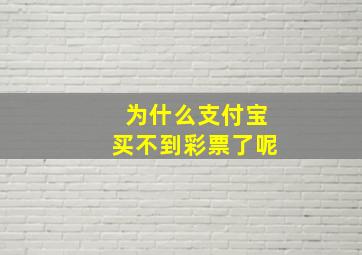 为什么支付宝
买不到彩票了呢